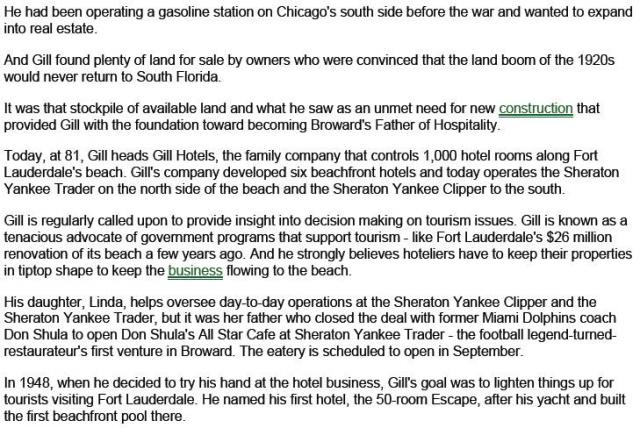 He had been operating a gasoline station on Chicago's south side before the war and wanted to expand into real estate.

And Gill found plenty of land for sale by owners who were convinced that the land boom of the 1920s would never return to South Florida.

It was that stockpile of available land and what he saw as an unmet need for new construction that provided Gill with the foundation toward becoming Broward's Father of Hospitality.

Today, at 81, Gill heads Gill Hotels, the family company that controls 1,000 hotel rooms along Fort Lauderdale's beach. Gill's company developed six beachfront hotels and today operates the Sheraton Yankee Trader on the north side of the beach and the Sheraton Yankee Clipper to the south.

Gill is regularly called upon to provide insight into decision making on tourism issues. Gill is known as a tenacious advocate of government programs that support tourism - like Fort Lauderdale's $26 million renovation of its beach a few years ago. And he strongly believes hoteliers have to keep their properties in tiptop shape to keep the business flowing to the beach.

His daughter, Linda, helps oversee day-to-day operations at the Sheraton Yankee Clipper and the Sheraton Yankee Trader, but it was her father who closed the deal with former Miami Dolphins coach Don Shula to open Don Shula's All Star Cafe at Sheraton Yankee Trader - the football legend-turned-restaurateur's first venture in Broward. The eatery is scheduled to open in September.

In 1948, when he decided to try his hand at the hotel business, Gill's goal was to lighten things up for tourists visiting Fort Lauderdale. He named his first hotel, the 50-room Escape, after his yacht and built the first beachfront pool there.